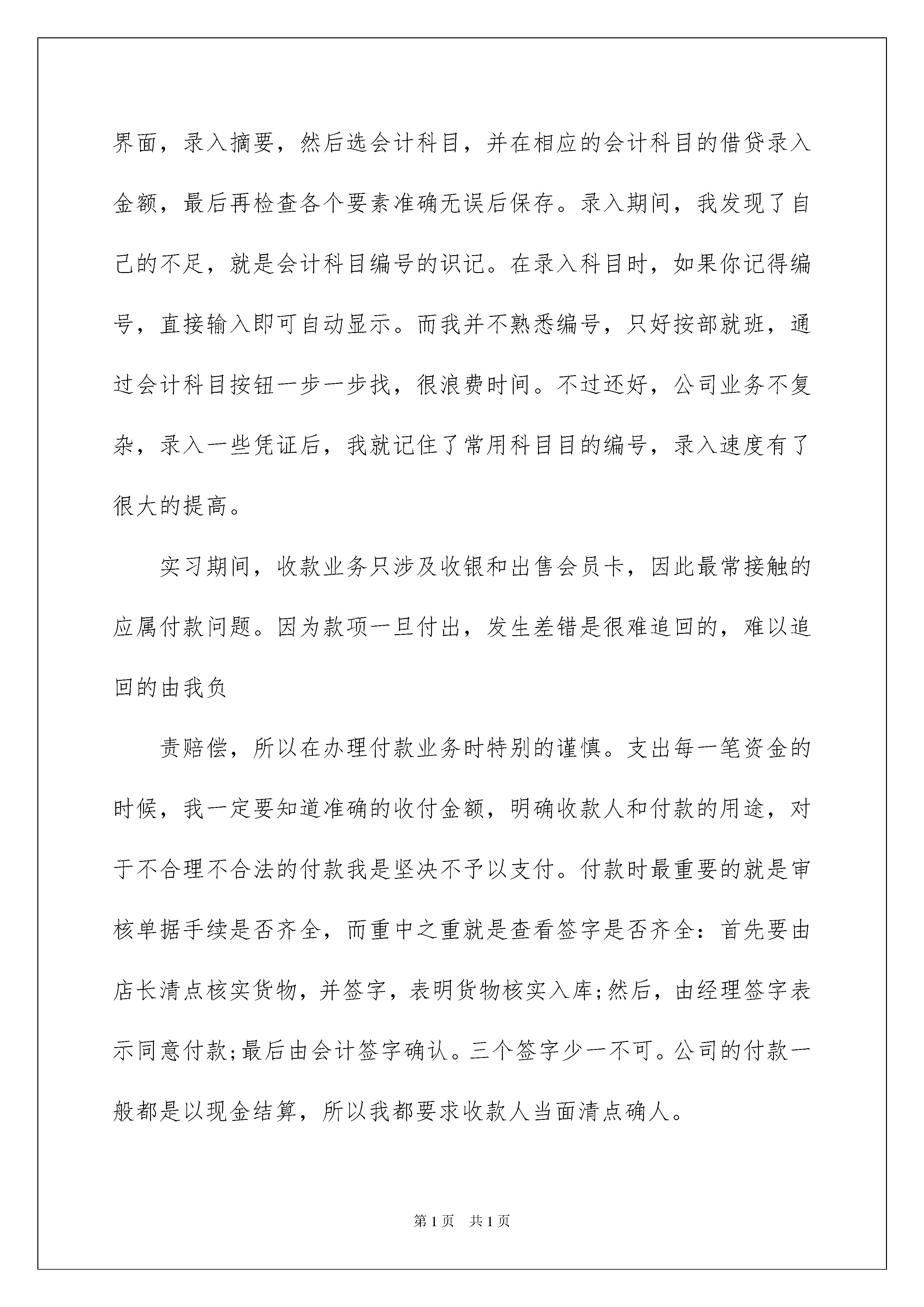 界面，录入摘要，然后选会计科目，并在相应的会计科目的借贷录入金额，最后再检查各个要素准确无误后保存。录入期间，我发现了自己的不足，就是会计科目编号的识记。在录入科目时，如果你记得编号，直接输入即可自动显示。而我并不熟悉编号，只好按部就班，通过会计科目按钮一步一步找，很浪费时间。不过还好，公司业务不复杂，录入一些凭证后，我就记住了常用科目目的编号，录入速度有了很大的提高。

实习期间，收款业务只涉及收银和出售会员卡，因此最常接触的应属付款问题。因为款项一旦付出，发生差错是很难追回的，难以追回的由我负

责赔偿，所以在办理付款业务时特别的谨慎。支出每一笔资金的时候，我一定要知道准确的收付金额，明确收款人和付款的用途，对于不合理不合法的付款我是坚决不予以支付。付款时最重要的就是审核单据手续是否齐全，而重中之重就是查看签字是否齐全：首先要由店长清点核实货物，并签字，表明货物核实入库;然后，由经理签字表示同意付款;最后由会计签字确认。三个签字少一不可。公司的付款一般都是以现金结算，所以我都要求收款人当面清点确人。

第 1 页 共 1 页